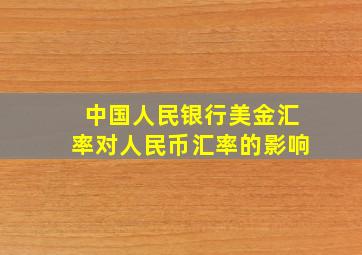 中国人民银行美金汇率对人民币汇率的影响